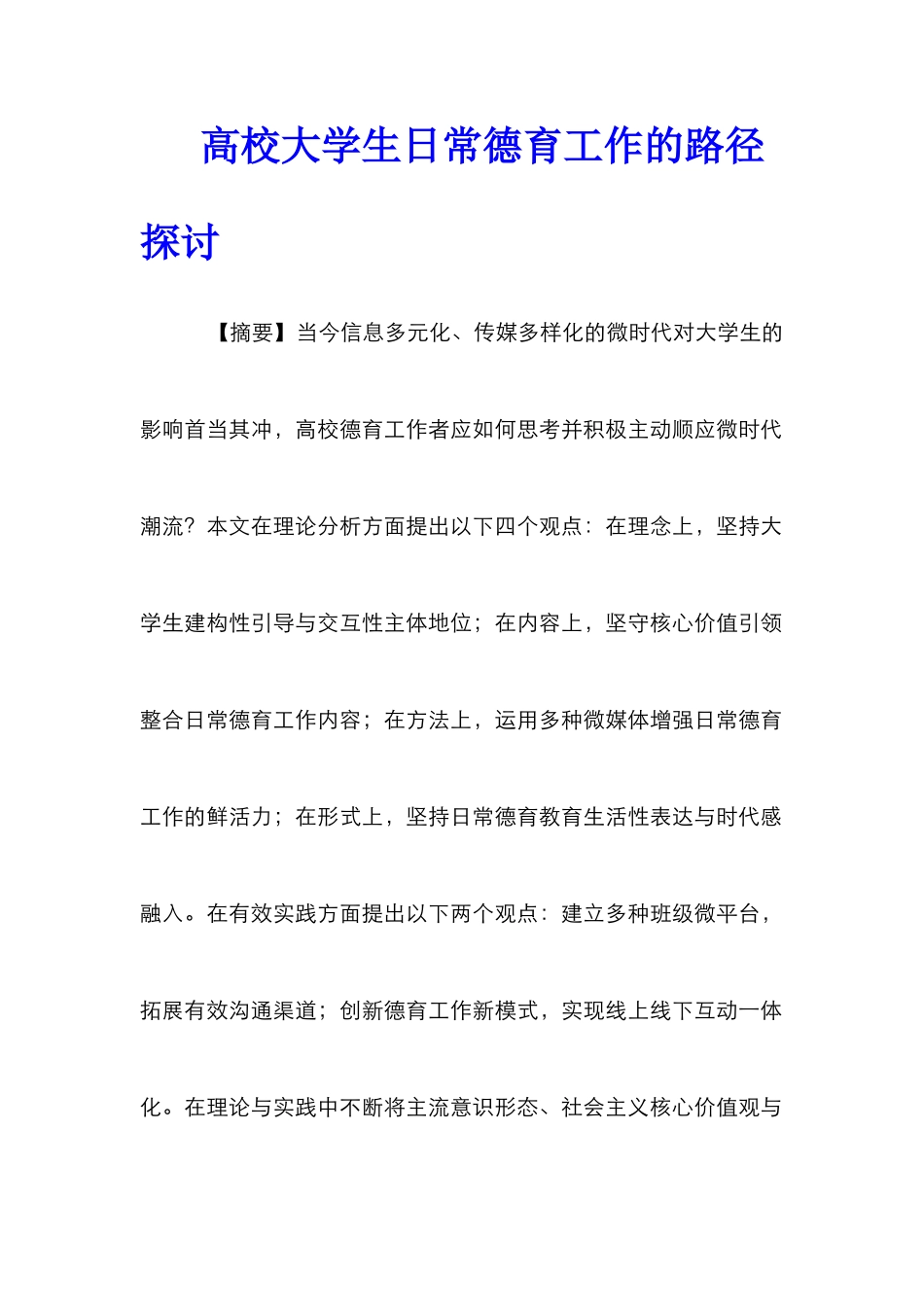 高校大学生日常德育工作的路径探讨

【摘要】当今信息多元化、传媒多样化的微时代对大学生的影响首当其冲，高校德育工作者应如何思考并积极主动顺应微时代潮流？本文在理论分析方面提出以下四个观点：在理念上，坚持大学生建构性引导与交互性主体地位；在内容上，坚守核心价值引领整合日常德育工作内容；在方法上，运用多种微媒体增强日常德育工作的鲜活力；在形式上，坚持日常德育教育生活性表达与时代感融入。在有效实践方面提出以下两个观点：建立多种班级微平台，拓展有效沟通渠道；创新德育工作新模式，实现线上线下互动一体化。在理论与实践中不断将主流意识形态、社会主义核心价值观与